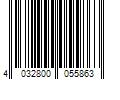 4 032800 055863